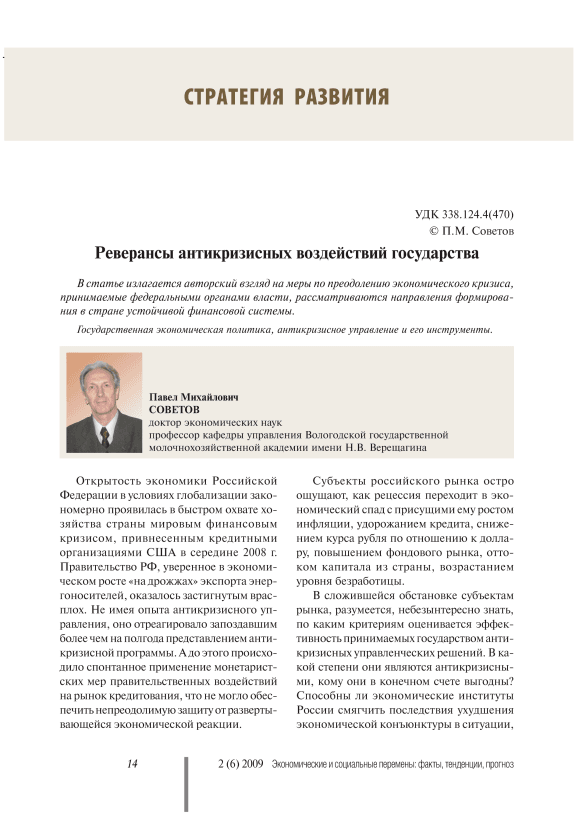 СТРАТЕГИЯ РАЗВИТИЯ

УДК 338.124.4(470)
© П.М. Советов

Реверансы антикризисных воздействий государства

В статье излагается авторский взгляд на меры по преодолению экономического кризиса, принимаемые федеральными органами власти, рассматриваются направления формирования в стране устойчивой финансовой системы.

Государственная экономическая политика, антикризисное управление и его инструменты.

Павел Михайлович
СОВЕТОВ
доктор экономических наук
профессор кафедры управления Вологодской государственной молочнохозяйственной академии имени Н.В. Верещагина

Открытость экономики Российской Федерации в условиях глобализации закономерно проявилась в быстром охвате хозяйства страны мировым финансовым кризисом, привнесенным кредитными организациями США в середине 2008 г. Правительство РФ, уверенное в экономическом росте «на дрожжах» экспорта энергоносителей, оказалось застигнутым врасплох. Не имея опыта антикризисного управления, оно отреагировало запоздавшим более чем на полгода представлением антикризисной программы. А до этого происходило спонтанное применение монетаристских мер правительственных воздействий на рынок кредитования, что не могло обеспечить непреодолимую защиту от развертывающейся экономической реакции.

Субъекты российского рынка остро ощущают, как рецессия переходит в экономический спад с присущими ему ростом инфляции, удорожанием кредита, снижением курса рубля по отношению к доллару, повышением фондового рынка, оттоком капитала из страны, возрастанием уровня безработицы.

В сложившейся обстановке субъектам рынка, разумеется, небезынтересно знать, по каким критериям оценивается эффективность принимаемых государством антикризисных управленческих решений. В какой степени они являются антикризисными, кому они в конечном счете выгодны? Способны ли экономические институты России смягчить последствия ухудшения экономической конъюнктуры в ситуации,

14

2 (6) 2009 Экономические и социальные перемены: факты, тенденции, прогноз